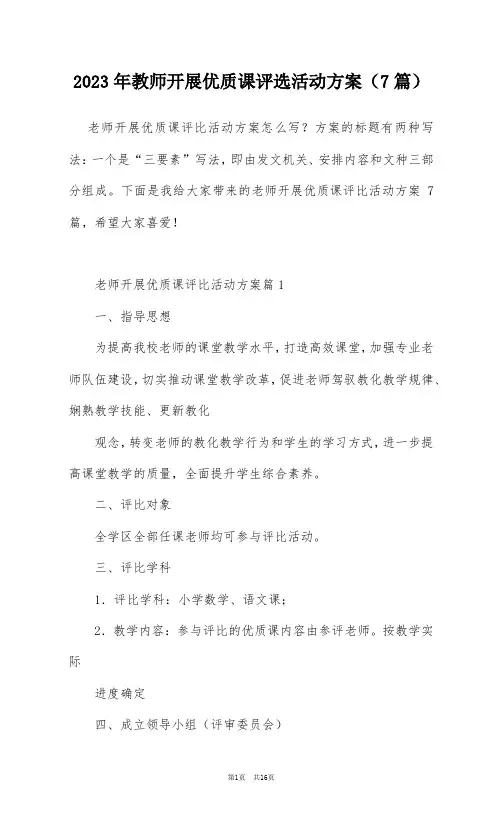 2023年教师开展优质课评选活动方案（7篇）

老师开展优质课评比活动方案怎么写？方案的标题有两种写法：一个是“三要素”写法，即由发文机关、安排内容和文种三部分组成。下面是我给大家带来的老师开展优质课评比活动方案 7篇，希望大家喜爱！

老师开展优质课评比活动方案篇1

一、指导思想

为提高我校老师的课堂教学水平，打造高效课堂，加强专业老师队伍建设，切实推动课堂教学改革，促进老师驾驭教化教学规律、娴熟教学技能、更新教化

观念，转变老师的教化教学行为和学生的学习方式，进一步提高课堂教学的质量，全面提升学生综合素养。

二、评比对象

全学区全部任课老师均可参与评比活动。

三、评比学科

1．评比学科：小学数学、语文课；

2．教学内容：参与评比的优质课内容由参评老师。按教学实际

进度确定

四、成立领导小组（评审委员会）

第1页 共16页